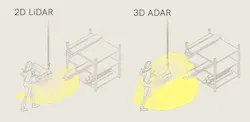 2D LiDAR

3D ADAR